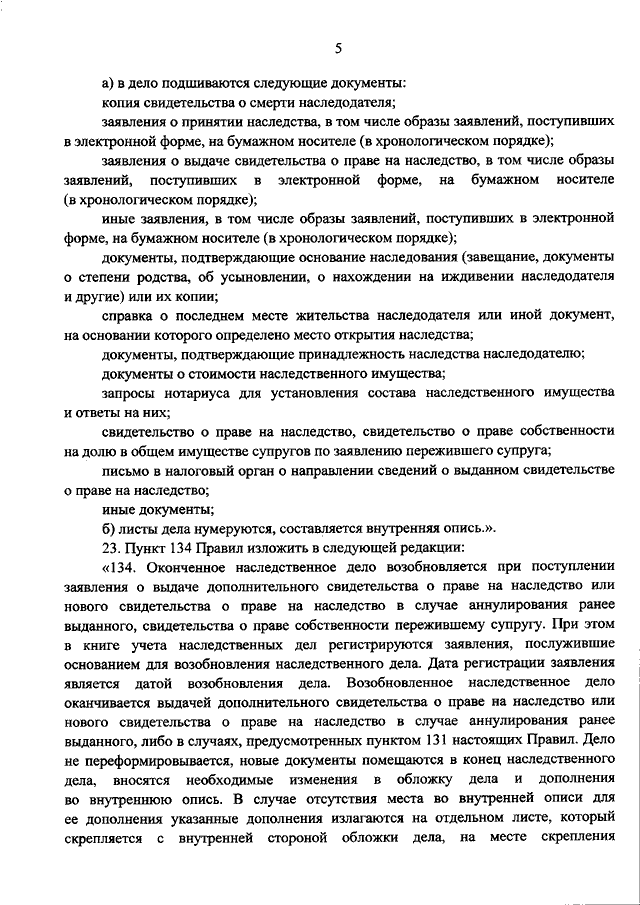 5

а) в дело подшиваются следующие документы:

копия свидетельства о смерти наследодателя;

заявления о принятии наследства, в том числе образы заявлений, поступивших в электронной форме, на бумажном носителе (в хронологическом порядке);

заявления о выдаче свидетельства о праве на наследство, в том числе образы заявлений, поступивших в электронной форме, на бумажном носителе (в хронологическом порядке);

иные заявления, в том числе образы заявлений, поступивших в электронной форме, на бумажном носителе (в хронологическом порядке);

документы, подтверждающие основание наследования (завещание, документы о степени родства, об усыновлении, о нахождении на иждивении наследодателя и другие) или их копии;

справка о последнем месте жительства наследодателя или иной документ, на основании которого определено место открытия наследства;

документы, подтверждающие принадлежность наследства наследодателю;

документы о стоимости наследственного имущества;

запросы нотариуса для установления состава наследственного имущества и ответы на них;

свидетельство о праве на наследство, свидетельство о праве собственности на долю в общем имуществе супругов по заявлению пережившего супруга;

письмо в налоговый орган о направлении сведений о выданном свидетельстве о праве на наследство;

иные документы;

б) листы дела нумеруются, составляется внутренняя опись.».

23. Пункт 134 Правил изложить в следующей редакции:

«134. Оконченное наследственное дело возобновляется при поступлении заявления о выдаче дополнительного свидетельства о праве на наследство или нового свидетельства о праве на наследство в случае аннулирования ранее выданного, свидетельства о праве собственности пережившему супругу. При этом в книге учета наследственных дел регистрируются заявления, послужившие основанием для возобновления наследственного дела. Дата регистрации заявления является датой возобновления дела. Возобновленное наследственное дело оканчивается выдачей дополнительного свидетельства о праве на наследство или нового свидетельства о праве на наследство в случае аннулирования ранее выданного, либо в случаях, предусмотренных пунктом 131 настоящих Правил. Дело не переформировывается, новые документы помещаются в конец наследственного дела, вносятся необходимые изменения в обложку дела и дополнения во внутреннюю опись. В случае отсутствия места во внутренней описи для ее дополнения указанные дополнения излагаются на отдельном листе, который скрепляется с внутренней стороной обложки дела, на месте скрепления